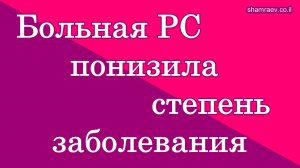 shamraev.co.il

Больная РС понизила степень заболевания